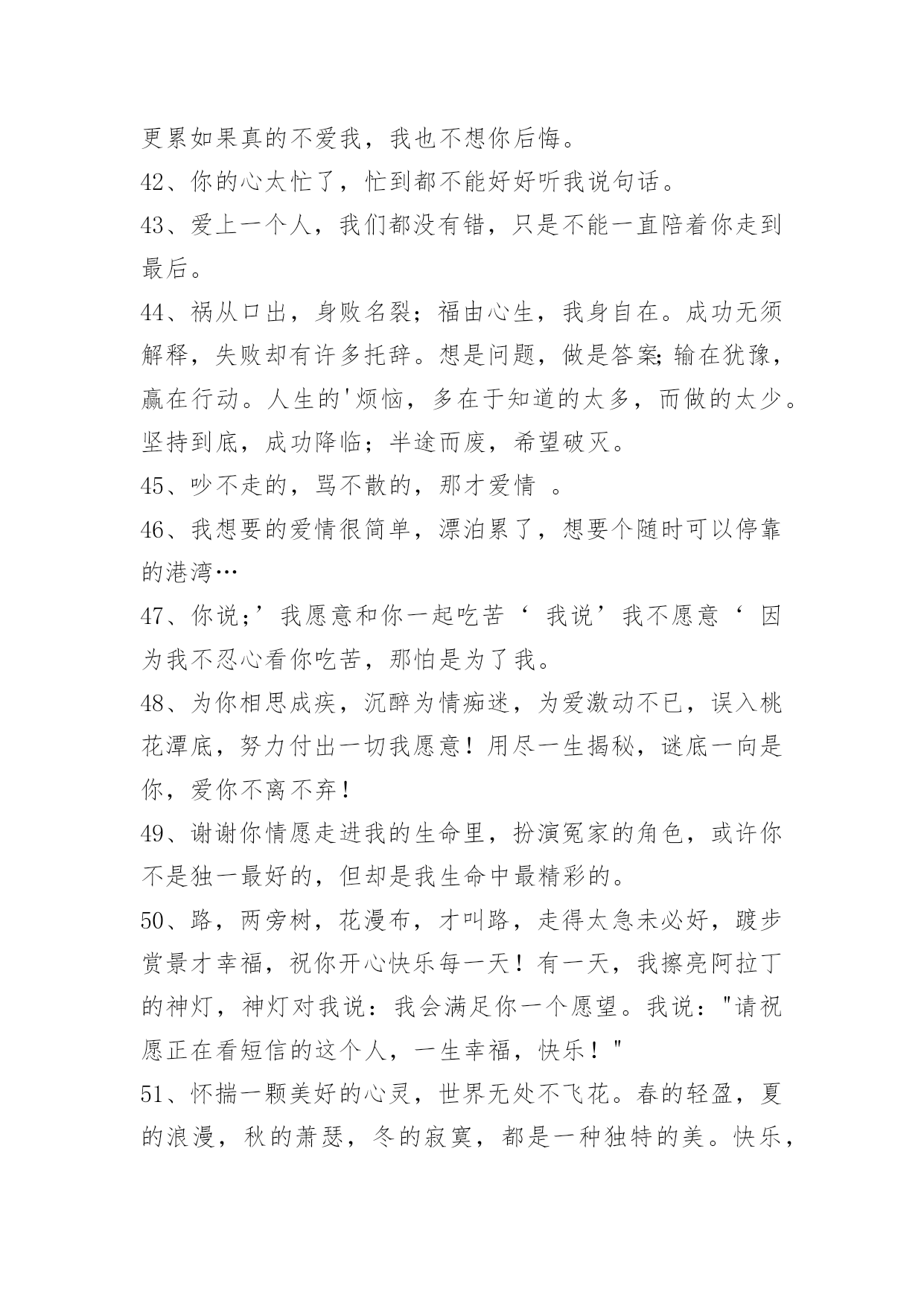 更累如果真的不爱我，我也不想你后悔。

42、你的心太忙了，忙到都不能好好听我说句话。

43、爱上一个人，我们都没有错，只是不能一直陪着你走到最后。

44、祸从口出，身败名裂；福由心生，我身自在。成功无须解释，失败却有许多托辞。想是问题，做是答案;输在犹豫，赢在行动。人生的'烦恼，多在于知道的太多，而做的太少。坚持到底，成功降临；半途而废，希望破灭。

45、吵不走的，骂不散的，那才爱情 。

46、我想要的爱情很简单，漂泊累了，想要个随时可以停靠的港湾…

47、你说;’我愿意和你一起吃苦‘ 我说’我不愿意‘ 因为我不忍心看你吃苦，那怕是为了我。

48、为你相思成疾，沉醉为情痴迷，为爱激动不已，误入桃花潭底，努力付出一切我愿意！用尽一生揭秘，谜底一向是你，爱你不离不弃！

49、谢谢你情愿走进我的生命里，扮演冤家的角色，或许你不是独一最好的，但却是我生命中最精彩的。

50、路，两旁树，花漫布，才叫路，走得太急未必好，踱步赏景才幸福，祝你开心快乐每一天！有一天，我擦亮阿拉丁的神灯，神灯对我说：我会满足你一个愿望。我说："请祝愿正在看短信的这个人，一生幸福，快乐！"

51、怀揣一颗美好的心灵，世界无处不飞花。春的轻盈，夏的浪漫，秋的萧瑟，冬的寂寞，都是一种独特的美。快乐，